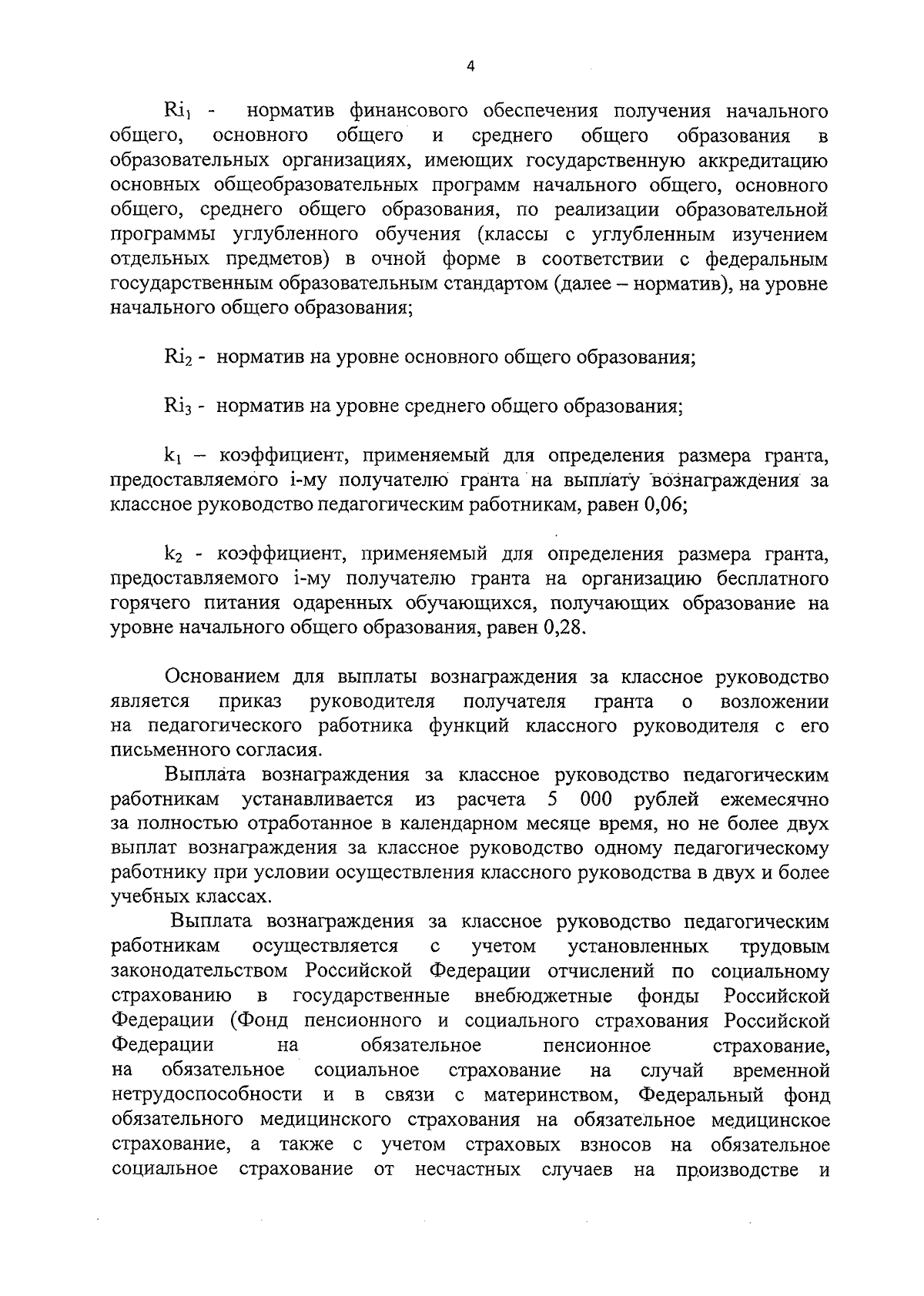 4

$Ri_1$ - норматив финансового обеспечения получения начального общего, основного общего и среднего общего образования в образовательных организациях, имеющих государственную аккредитацию основных общеобразовательных программ начального общего, основного общего, среднего общего образования, по реализации образовательной программы углубленного обучения (классы с углубленным изучением отдельных предметов) в очной форме в соответствии с федеральным государственным образовательным стандартом (далее – норматив), на уровне начального общего образования;

$Ri_2$ - норматив на уровне основного общего образования;

$Ri_3$ - норматив на уровне среднего общего образования;

$k_1$ – коэффициент, применяемый для определения размера гранта, предоставляемого i-му получателю гранта на выплату вознаграждения за классное руководство педагогическим работникам, равен 0,06;

$k_2$ - коэффициент, применяемый для определения размера гранта, предоставляемого i-му получателю гранта на организацию бесплатного горячего питания одаренных обучающихся, получающих образование на уровне начального общего образования, равен 0,28.

Основанием для выплаты вознаграждения за классное руководство является приказ руководителя получателя гранта о возложении на педагогического работника функций классного руководителя с его письменного согласия.

Выплата вознаграждения за классное руководство педагогическим работникам устанавливается из расчета 5 000 рублей ежемесячно за полностью отработанное в календарном месяце время, но не более двух выплат вознаграждения за классное руководство одному педагогическому работнику при условии осуществления классного руководства в двух и более учебных классах.

Выплата вознаграждения за классное руководство педагогическим работникам осуществляется с учетом установленных трудовым законодательством Российской Федерации отчислений по социальному страхованию в государственные внебюджетные фонды Российской Федерации (Фонд пенсионного и социального страхования Российской Федерации на обязательное пенсионное страхование, на обязательное социальное страхование на случай временной нетрудоспособности и в связи с материнством, Федеральный фонд обязательного медицинского страхования на обязательное медицинское страхование, а также с учетом страховых взносов на обязательное социальное страхование от несчастных случаев на производстве и